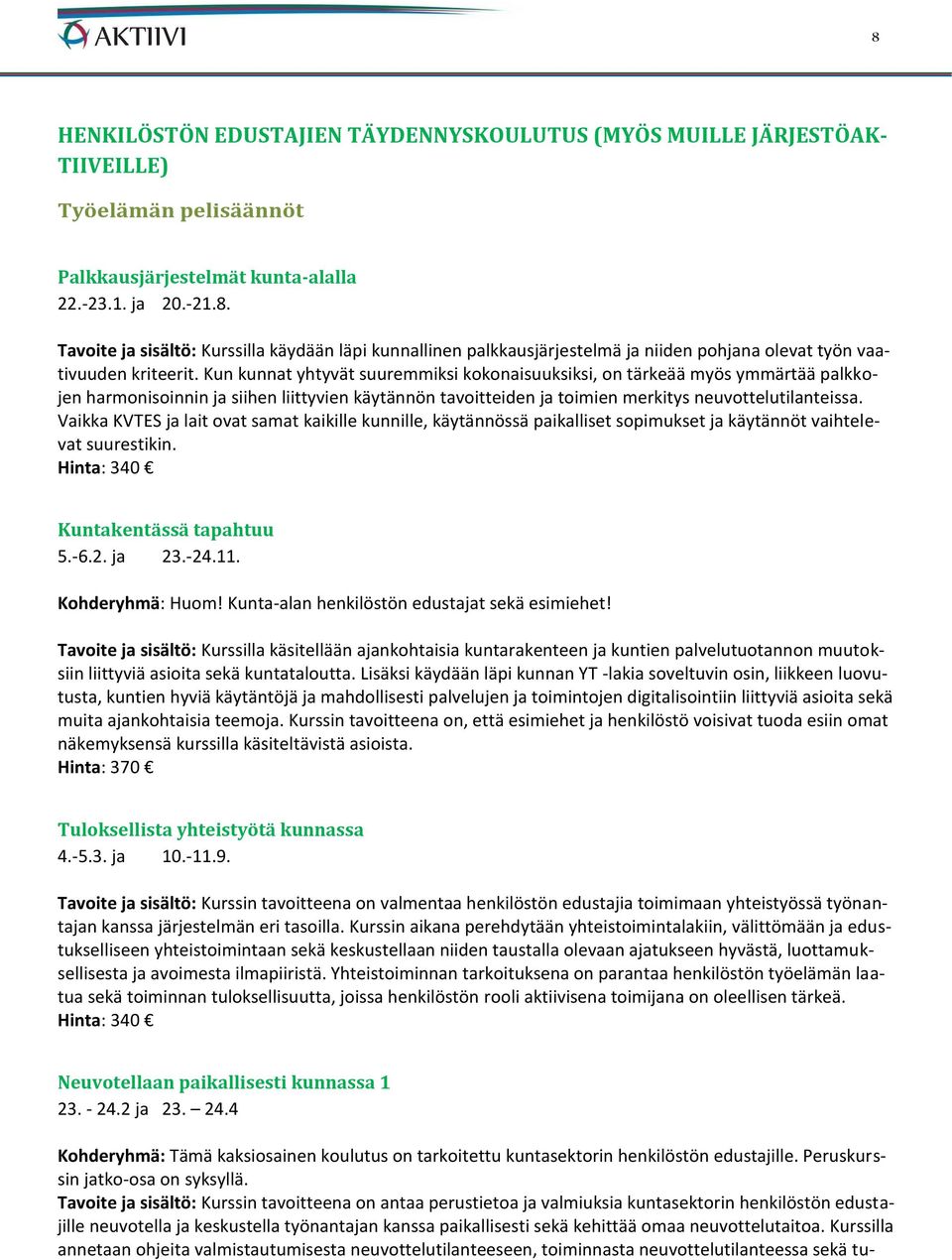 AKTIIVI

8

HENKILÖSTÖN EDUSTAJIEN TÄYDENNYSKOULUTUS (MYÖS MUILLE JÄRJESTÖAKTIIVEILLE)

Työelämän pelisäännöt

Palkkausjärjestelmät kunta-alalla
22.-23.1. ja 20.-21.8.

Tavoite ja sisältö: Kurssilla käydään läpi kunnallinen palkkausjärjestelmä ja niiden pohjana olevat työn vaativuuden kriteerit. Kun kunnat yhtyvät suuremmiksi kokonaisuuksiksi, on tärkeää myös ymmärtää palkkojen harmonisoinnin ja siihen liittyvien käytännön tavoitteiden ja toimien merkitys neuvottelutilanteissa. Vaikka KVTES ja lait ovat samat kaikille kunnille, käytännössä paikalliset sopimukset ja käytännöt vaihtelevat suurestikin.
Hinta: 340 €

Kuntakentässä tapahtuu
5.-6.2. ja 23.-24.11.

Kohderyhmä: Huom! Kunta-alan henkilöstön edustajat sekä esimiehet!

Tavoite ja sisältö: Kurssilla käsitellään ajankohtaisia kuntarakenteen ja kuntien palvelutuotannon muutoksiin liittyviä asioita sekä kuntataloutta. Lisäksi käydään läpi kunnan YT -lakia soveltuvin osin, liikkeen luovutusta, kuntien hyviä käytäntöjä ja mahdollisesti palvelujen ja toimintojen digitalisointiin liittyviä asioita sekä muita ajankohtaisia teemoja. Kurssin tavoitteena on, että esimiehet ja henkilöstö voisivat tuoda esiin omat näkemyksensä kurssilla käsiteltävistä asioista.
Hinta: 370 €

Tuloksellista yhteistyötä kunnassa
4.-5.3. ja 10.-11.9.

Tavoite ja sisältö: Kurssin tavoitteena on valmentaa henkilöstön edustajia toimimaan yhteistyössä työnantajan kanssa järjestelmän eri tasoilla. Kurssin aikana perehdytään yhteistoimintalakiin, välittömään ja edustukselliseen yhteistoimintaan sekä keskustellaan niiden taustalla olevaan ajatukseen hyvästä, luottamuksellisesta ja avoimesta ilmapiiristä. Yhteistoiminnan tarkoituksena on parantaa henkilöstön työelämän laatua sekä toiminnan tuloksellisuutta, joissa henkilöstön rooli aktiivisena toimijana on oleellisen tärkeä.
Hinta: 340 €

Neuvotellaan paikallisesti kunnassa 1
23. - 24.2 ja 23. – 24.4

Kohderyhmä: Tämä kaksiosainen koulutus on tarkoitettu kuntasektorin henkilöstön edustajille. Peruskurssin jatko-osa on syksyllä.
Tavoite ja sisältö: Kurssin tavoitteena on antaa perustietoa ja valmiuksia kuntasektorin henkilöstön edustajille neuvotella ja keskustella työnantajan kanssa paikallisesti sekä kehittää omaa neuvottelutaitoa. Kurssilla annetaan ohjeita valmistautumisesta neuvottelutilanteeseen, toiminnasta neuvottelutilanteessa sekä tu-